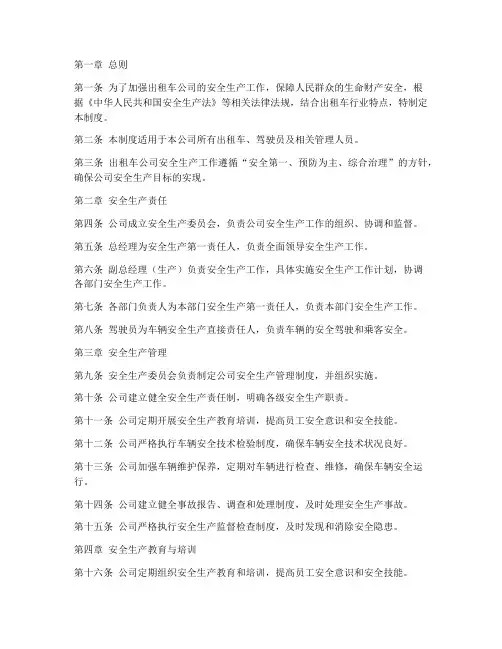 第一章 总则

第一条 为了加强出租车公司的安全生产工作，保障人民群众的生命财产安全，根据《中华人民共和国安全生产法》等相关法律法规，结合出租车行业特点，特制定本制度。

第二条 本制度适用于本公司所有出租车、驾驶员及相关管理人员。

第三条 出租车公司安全生产工作遵循“安全第一、预防为主、综合治理”的方针，确保公司安全生产目标的实现。

第二章 安全生产责任

第四条 公司成立安全生产委员会，负责公司安全生产工作的组织、协调和监督。

第五条 总经理为安全生产第一责任人，负责全面领导安全生产工作。

第六条 副总经理（生产）负责安全生产工作，具体实施安全生产工作计划，协调各部门安全生产工作。

第七条 各部门负责人为本部门安全生产第一责任人，负责本部门安全生产工作。

第八条 驾驶员为车辆安全生产直接责任人，负责车辆的安全驾驶和乘客安全。

第三章 安全生产管理

第九条 安全生产委员会负责制定公司安全生产管理制度，并组织实施。

第十条 公司建立健全安全生产责任制，明确各级安全生产职责。

第十一条 公司定期开展安全生产教育培训，提高员工安全意识和安全技能。

第十二条 公司严格执行车辆安全技术检验制度，确保车辆安全技术状况良好。

第十三条 公司加强车辆维护保养，定期对车辆进行检查、维修，确保车辆安全运行。

第十四条 公司建立健全事故报告、调查和处理制度，及时处理安全生产事故。

第十五条 公司严格执行安全生产监督检查制度，及时发现和消除安全隐患。

第四章 安全生产教育与培训

第十六条 公司定期组织安全生产教育和培训，提高员工安全意识和安全技能。